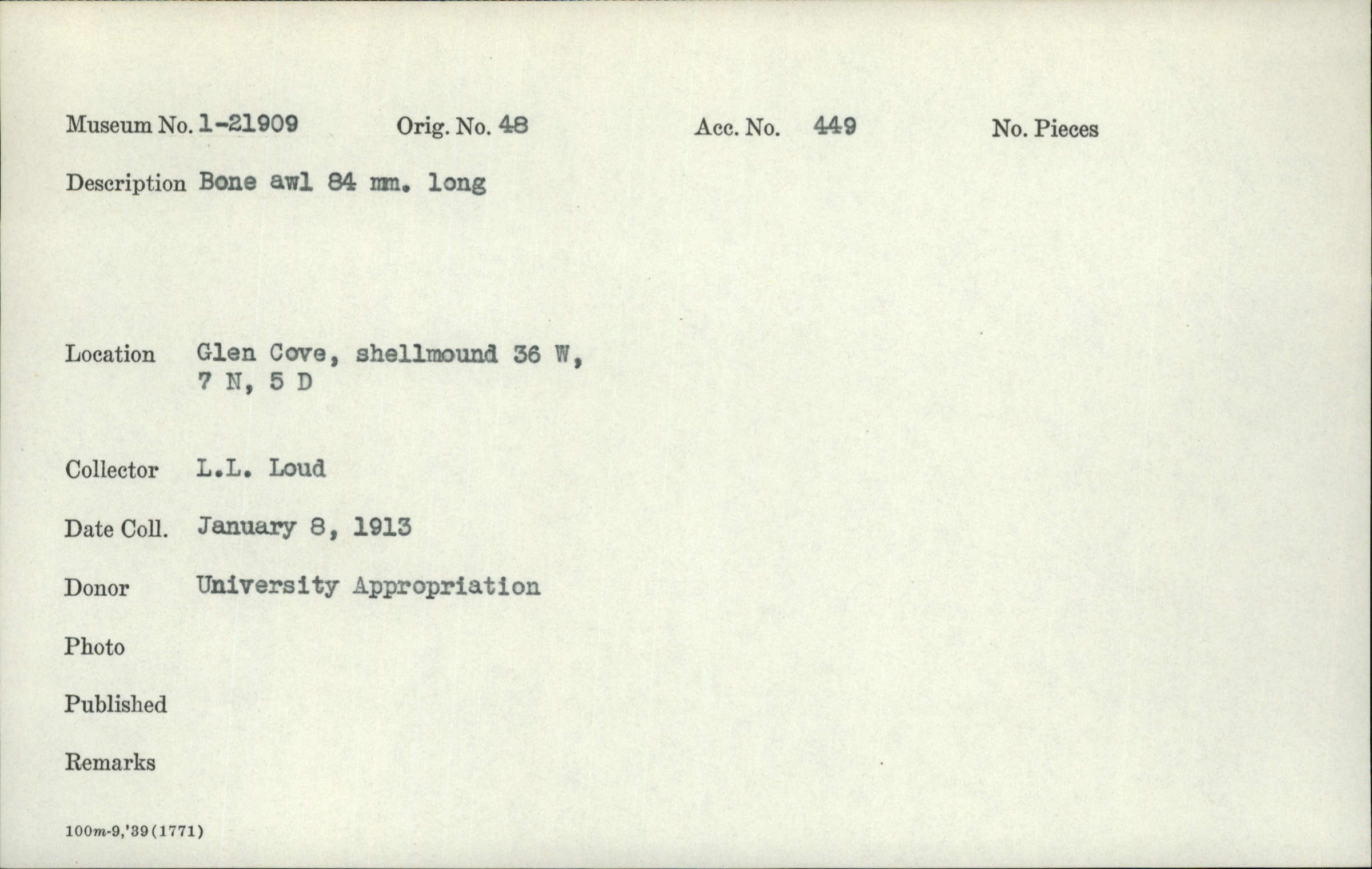 Museum No. 1-21909 Orig. No. 48 Acc. No. 449 No. Pieces

Description Bone awl 84 mm. long

Location Glen Cove, shellmound 36 W, 7 N, 5 D

Collector L.L. Loud

Date Coll. January 8, 1913

Donor University Appropriation

Photo

Published

Remarks

100m-9,'39(1771)